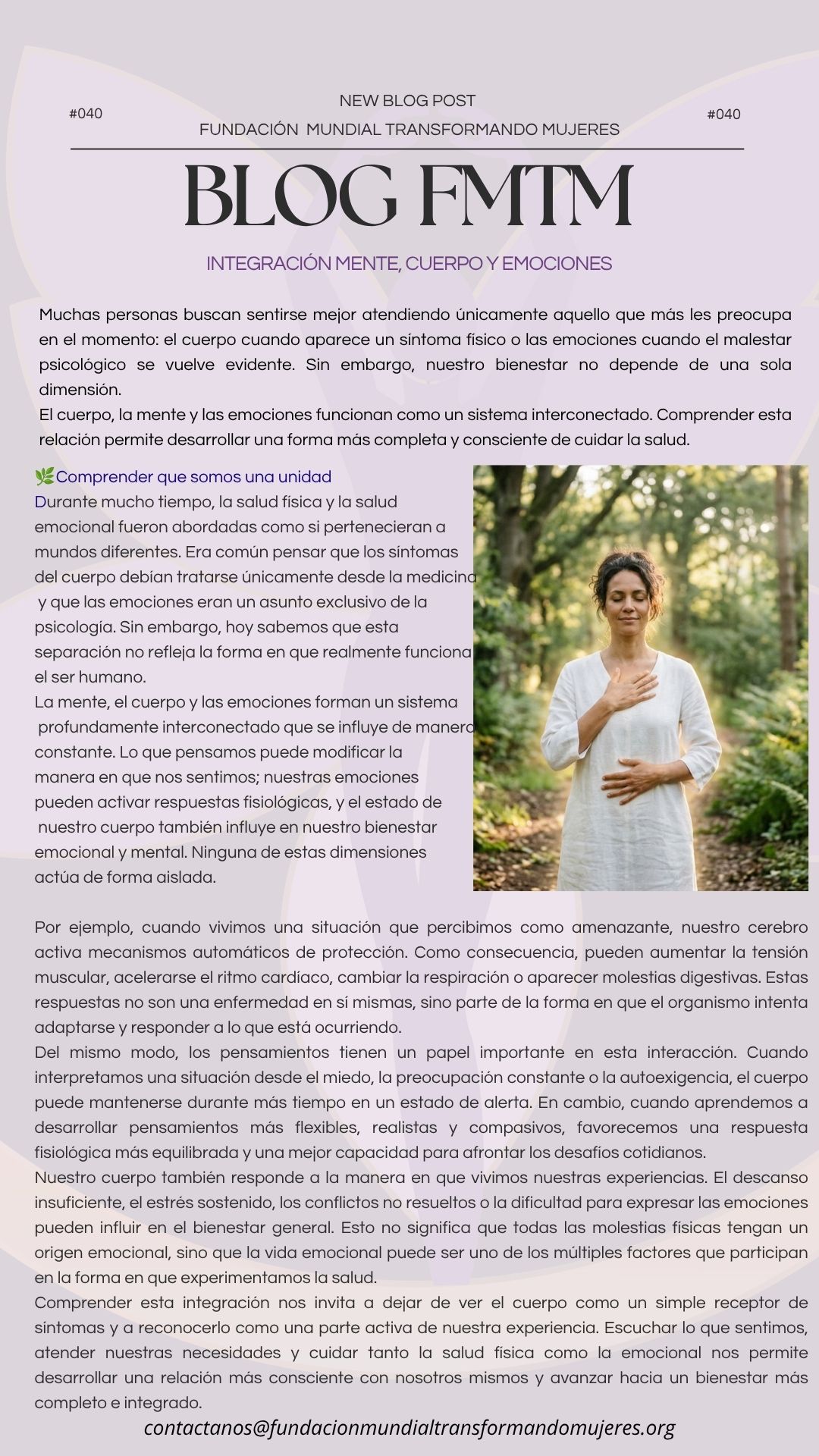 #040

NEW BLOG POST
FUNDACIÓN MUNDIAL TRANSFORMANDO MUJERES

#040

BLOG FMTM

INTEGRACIÓN MENTE, CUERPO Y EMOCIONES

Muchas personas buscan sentirse mejor atendiendo únicamente aquello que más les preocupa en el momento: el cuerpo cuando aparece un síntoma físico o las emociones cuando el malestar psicológico se vuelve evidente. Sin embargo, nuestro bienestar no depende de una sola dimensión.
El cuerpo, la mente y las emociones funcionan como un sistema interconectado. Comprender esta relación permite desarrollar una forma más completa y consciente de cuidar la salud.

🌿Comprender que somos una unidad
Durante mucho tiempo, la salud física y la salud emocional fueron abordadas como si pertenecieran a mundos diferentes. Era común pensar que los síntomas del cuerpo debían tratarse únicamente desde la medicina y que las emociones eran un asunto exclusivo de la psicología. Sin embargo, hoy sabemos que esta separación no refleja la forma en que realmente funciona el ser humano.
La mente, el cuerpo y las emociones forman un sistema profundamente interconectado que se influye de manera constante. Lo que pensamos puede modificar la manera en que nos sentimos; nuestras emociones pueden activar respuestas fisiológicas, y el estado de nuestro cuerpo también influye en nuestro bienestar emocional y mental. Ninguna de estas dimensiones actúa de forma aislada.

Por ejemplo, cuando vivimos una situación que percibimos como amenazante, nuestro cerebro activa mecanismos automáticos de protección. Como consecuencia, pueden aumentar la tensión muscular, acelerarse el ritmo cardíaco, cambiar la respiración o aparecer molestias digestivas. Estas respuestas no son una enfermedad en sí mismas, sino parte de la forma en que el organismo intenta adaptarse y responder a lo que está ocurriendo.
Del mismo modo, los pensamientos tienen un papel importante en esta interacción. Cuando interpretamos una situación desde el miedo, la preocupación constante o la autoexigencia, el cuerpo puede mantenerse durante más tiempo en un estado de alerta. En cambio, cuando aprendemos a desarrollar pensamientos más flexibles, realistas y compasivos, favorecemos una respuesta fisiológica más equilibrada y una mejor capacidad para afrontar los desafíos cotidianos.
Nuestro cuerpo también responde a la manera en que vivimos nuestras experiencias. El descanso insuficiente, el estrés sostenido, los conflictos no resueltos o la dificultad para expresar las emociones pueden influir en el bienestar general. Esto no significa que todas las molestias físicas tengan un origen emocional, sino que la vida emocional puede ser uno de los múltiples factores que participan en la forma en que experimentamos la salud.
Comprender esta integración nos invita a dejar de ver el cuerpo como un simple receptor de síntomas y a reconocerlo como una parte activa de nuestra experiencia. Escuchar lo que sentimos, atender nuestras necesidades y cuidar tanto la salud física como la emocional nos permite desarrollar una relación más consciente con nosotros mismos y avanzar hacia un bienestar más completo e integrado.

contactanos@fundacionmundialtransformandomujeres.org